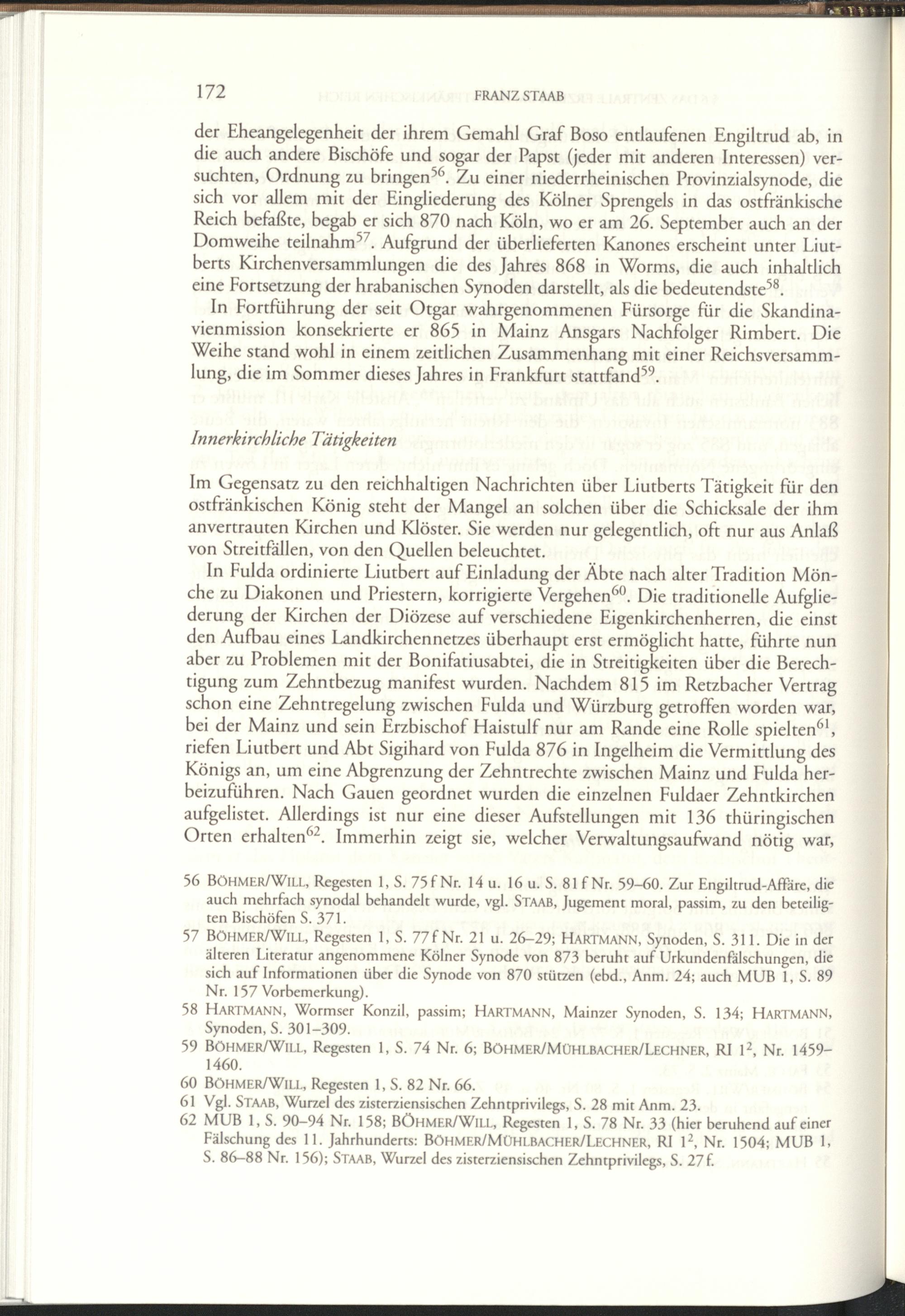 172 FRANZ STAAB

der Eheangelegenheit der ihrem Gemahl Graf Boso entlaufenen Engiltrud ab, in die auch andere Bischöfe und sogar der Papst (jeder mit anderen Interessen) versuchten, Ordnung zu bringen$^{56}$. Zu einer niederrheinischen Provinzialsynode, die sich vor allem mit der Eingliederung des Kölner Sprengels in das ostfränkische Reich befaßte, begab er sich 870 nach Köln, wo er am 26. September auch an der Domweihe teilnahm$^{57}$. Aufgrund der überlieferten Kanones erscheint unter Liutberts Kirchenversammlungen die des Jahres 868 in Worms, die auch inhaltlich eine Fortsetzung der hrabanischen Synoden darstellt, als die bedeutendste$^{58}$.

In Fortführung der seit Otgar wahrgenommenen Fürsorge für die Skandinavienmission konsekrierte er 865 in Mainz Ansgars Nachfolger Rimbert. Die Weihe stand wohl in einem zeitlichen Zusammenhang mit einer Reichsversammlung, die im Sommer dieses Jahres in Frankfurt stattfand$^{59}$.

Innerkirchliche Tätigkeiten

Im Gegensatz zu den reichhaltigen Nachrichten über Liutberts Tätigkeit für den ostfränkischen König steht der Mangel an solchen über die Schicksale der ihm anvertrauten Kirchen und Klöster. Sie werden nur gelegentlich, oft nur aus Anlaß von Streitfällen, von den Quellen beleuchtet.

In Fulda ordinierte Liutbert auf Einladung der Äbte nach alter Tradition Mönche zu Diakonen und Priestern, korrigierte Vergehen$^{60}$. Die traditionelle Aufgliederung der Kirchen der Diözese auf verschiedene Eigenkirchenherren, die einst den Aufbau eines Landkirchennetzes überhaupt erst ermöglicht hatte, führte nun aber zu Problemen mit der Bonifatiusabtei, die in Streitigkeiten über die Berechtigung zum Zehntbezug manifest wurden. Nachdem 815 im Retzbacher Vertrag schon eine Zehntregelung zwischen Fulda und Würzburg getroffen worden war, bei der Mainz und sein Erzbischof Haistulf nur am Rande eine Rolle spielten$^{61}$, riefen Liutbert und Abt Sigihard von Fulda 876 in Ingelheim die Vermittlung des Königs an, um eine Abgrenzung der Zehntrechte zwischen Mainz und Fulda herbeizuführen. Nach Gauen geordnet wurden die einzelnen Fuldaer Zehntkirchen aufgelistet. Allerdings ist nur eine dieser Aufstellungen mit 136 thüringischen Orten erhalten$^{62}$. Immerhin zeigt sie, welcher Verwaltungsaufwand nötig war,

56 BÖHMER/WILL, Regesten 1, S. 75 f Nr. 14 u. 16 u. S. 81 f Nr. 59–60. Zur Engiltrud-Affäre, die auch mehrfach synodal behandelt wurde, vgl. STAAB, Jugement moral, passim, zu den beteiligten Bischöfen S. 371.
57 BÖHMER/WILL, Regesten 1, S. 77 f Nr. 21 u. 26–29; HARTMANN, Synoden, S. 311. Die in der älteren Literatur angenommene Kölner Synode von 873 beruht auf Urkundenfälschungen, die sich auf Informationen über die Synode von 870 stützen (ebd., Anm. 24; auch MUB 1, S. 89 Nr. 157 Vorbemerkung).
58 HARTMANN, Wormser Konzil, passim; HARTMANN, Mainzer Synoden, S. 134; HARTMANN, Synoden, S. 301–309.
59 BÖHMER/WILL, Regesten 1, S. 74 Nr. 6; BÖHMER/MÜHLBACHER/LECHNER, RI $1^2$, Nr. 1459–1460.
60 BÖHMER/WILL, Regesten 1, S. 82 Nr. 66.
61 Vgl. STAAB, Wurzel des zisterziensischen Zehntprivilegs, S. 28 mit Anm. 23.
62 MUB 1, S. 90–94 Nr. 158; BÖHMER/WILL, Regesten 1, S. 78 Nr. 33 (hier beruhend auf einer Fälschung des 11. Jahrhunderts: BÖHMER/MÜHLBACHER/LECHNER, RI $1^2$, Nr. 1504; MUB 1, S. 86–88 Nr. 156); STAAB, Wurzel des zisterziensischen Zehntprivilegs, S. 27 f.